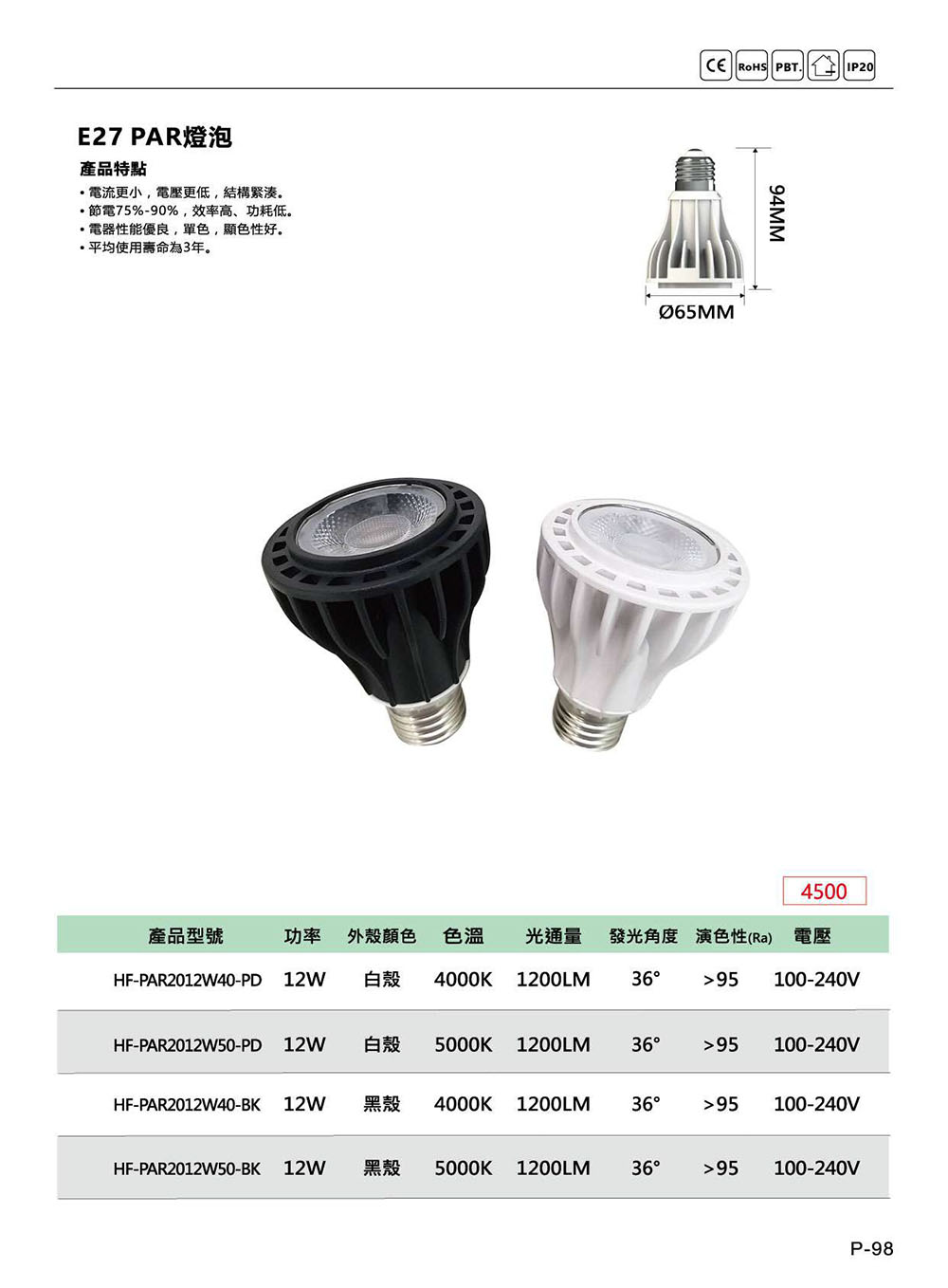 CE RoHS PBT. IP20

E27 PAR燈泡

產品特點

• 電流更小，電壓更低，結構緊湊。
• 節電75%-90%，效率高、功耗低。
• 電器性能優良，單色，顯色性好。
• 平均使用壽命為3年。

94MM

Ø65MM

4500

| 產品型號 | 功率 | 外殼顏色 | 色溫 | 光通量 | 發光角度 | 演色性(Ra) | 電壓 |
|---|---|---|---|---|---|---|---|
| HF-PAR2012W40-PD | 12W | 白殼 | 4000K | 1200LM | 36° | >95 | 100-240V |
| HF-PAR2012W50-PD | 12W | 白殼 | 5000K | 1200LM | 36° | >95 | 100-240V |
| HF-PAR2012W40-BK | 12W | 黑殼 | 4000K | 1200LM | 36° | >95 | 100-240V |
| HF-PAR2012W50-BK | 12W | 黑殼 | 5000K | 1200LM | 36° | >95 | 100-240V |

P-98